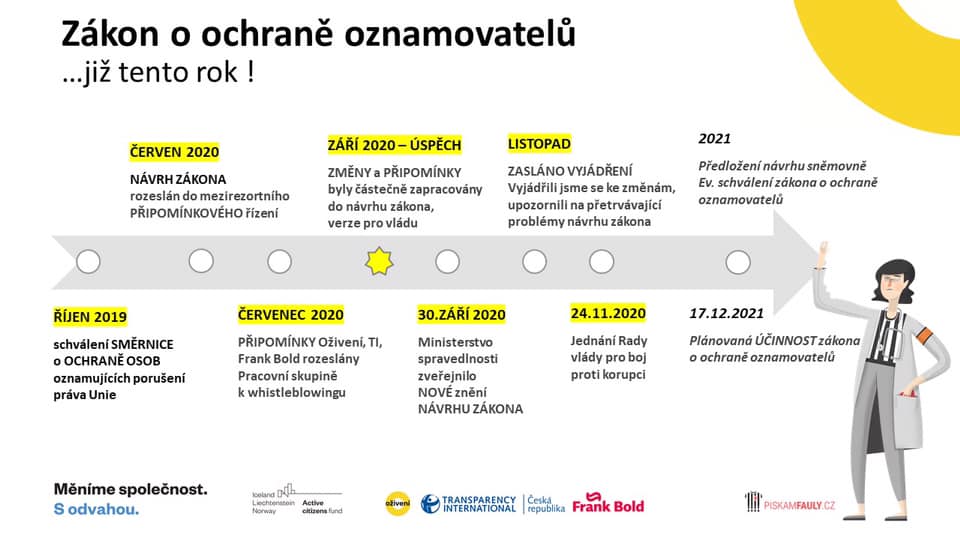 Zákon o ochraně oznamovatelů
…již tento rok !

ČERVEN 2020
NÁVRH ZÁKONA rozeslán do mezirezortního PŘIPOMÍNKOVÉHO řízení

ZÁŘÍ 2020 – ÚSPĚCH
ZMĚNY a PŘIPOMÍNKY byly částečně zapracovány do návrhu zákona, verze pro vládu

LISTOPAD
ZASLÁNO VYJÁDŘENÍ Vyjádřili jsme se ke změnám, upozornili na přetrvávající problémy návrhu zákona

2021
Předložení návrhu sněmovně Ev. schválení zákona o ochraně oznamovatelů

ŘÍJEN 2019
schválení SMĚRNICE o OCHRANĚ OSOB oznamujících porušení práva Unie

ČERVENEC 2020
PŘIPOMÍNKY Oživení, TI, Frank Bold rozeslány Pracovní skupině k whistleblowingu

30.ZÁŘÍ 2020
Ministerstvo spravedlnosti zveřejnilo NOVÉ znění NÁVRHU ZÁKONA

24.11.2020
Jednání Rady vlády pro boj proti korupci

17.12.2021
Plánovaná ÚČINNOST zákona o ochraně oznamovatelů

Měníme společnost.
S odvahou.

Iceland Liechtenstein Norway Active citizens fund
oživení
TRANSPARENCY INTERNATIONAL Česká republika
Frank Bold
PISKAMFAULY.CZ